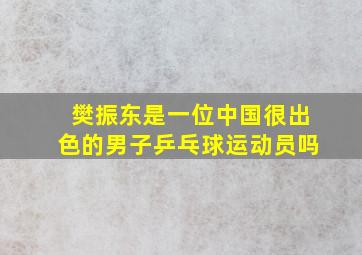 樊振东是一位中国很出色的男子乒乓球运动员吗